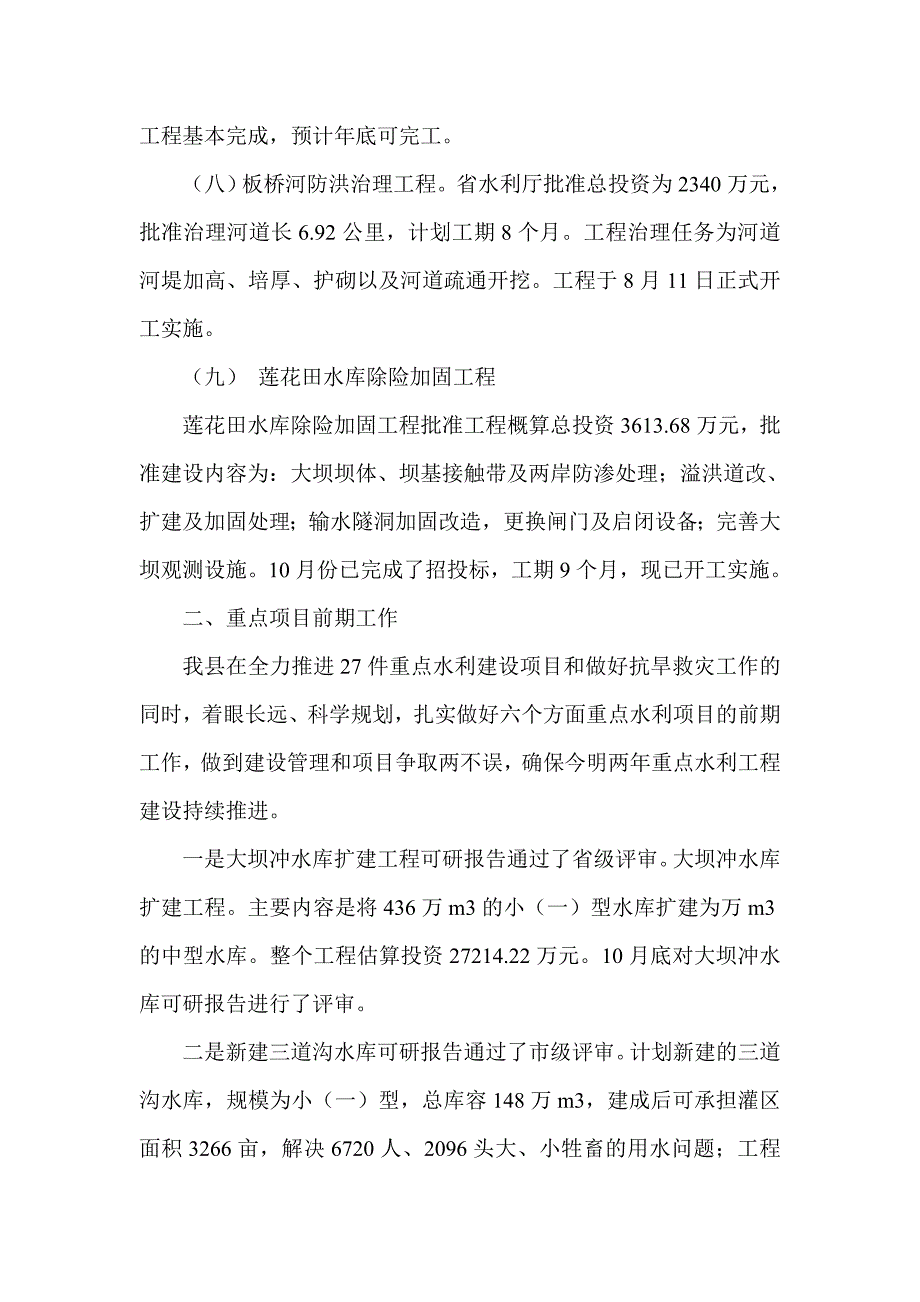 工程基本完成，预计年底可完工。

（八）板桥河防洪治理工程。省水利厅批准总投资为 2340 万元，批准治理河道长 6.92 公里，计划工期 8 个月。工程治理任务为河道河堤加高、培厚、护砌以及河道疏通开挖。工程于 8 月 11 日正式开工实施。

（九） 莲花田水库除险加固工程

莲花田水库除险加固工程批准工程概算总投资 3613.68 万元，批准建设内容为：大坝坝体、坝基接触带及两岸防渗处理；溢洪道改、扩建及加固处理；输水隧洞加固改造，更换闸门及启闭设备；完善大坝观测设施。10 月份已完成了招投标，工期 9 个月，现已开工实施。

二、重点项目前期工作

我县在全力推进 27 件重点水利建设项目和做好抗旱救灾工作的同时，着眼长远、科学规划，扎实做好六个方面重点水利项目的前期工作，做到建设管理和项目争取两不误，确保今明两年重点水利工程建设持续推进。

一是大坝冲水库扩建工程可研报告通过了省级评审。大坝冲水库扩建工程。主要内容是将 436 万 m3 的小（一）型水库扩建为万 m3 的中型水库。整个工程估算投资 27214.22 万元。10 月底对大坝冲水库可研报告进行了评审。

二是新建三道沟水库可研报告通过了市级评审。计划新建的三道沟水库，规模为小（一）型，总库容 148 万 m3，建成后可承担灌区面积 3266 亩，解决 6720 人、2096 头大、小牲畜的用水问题；工程